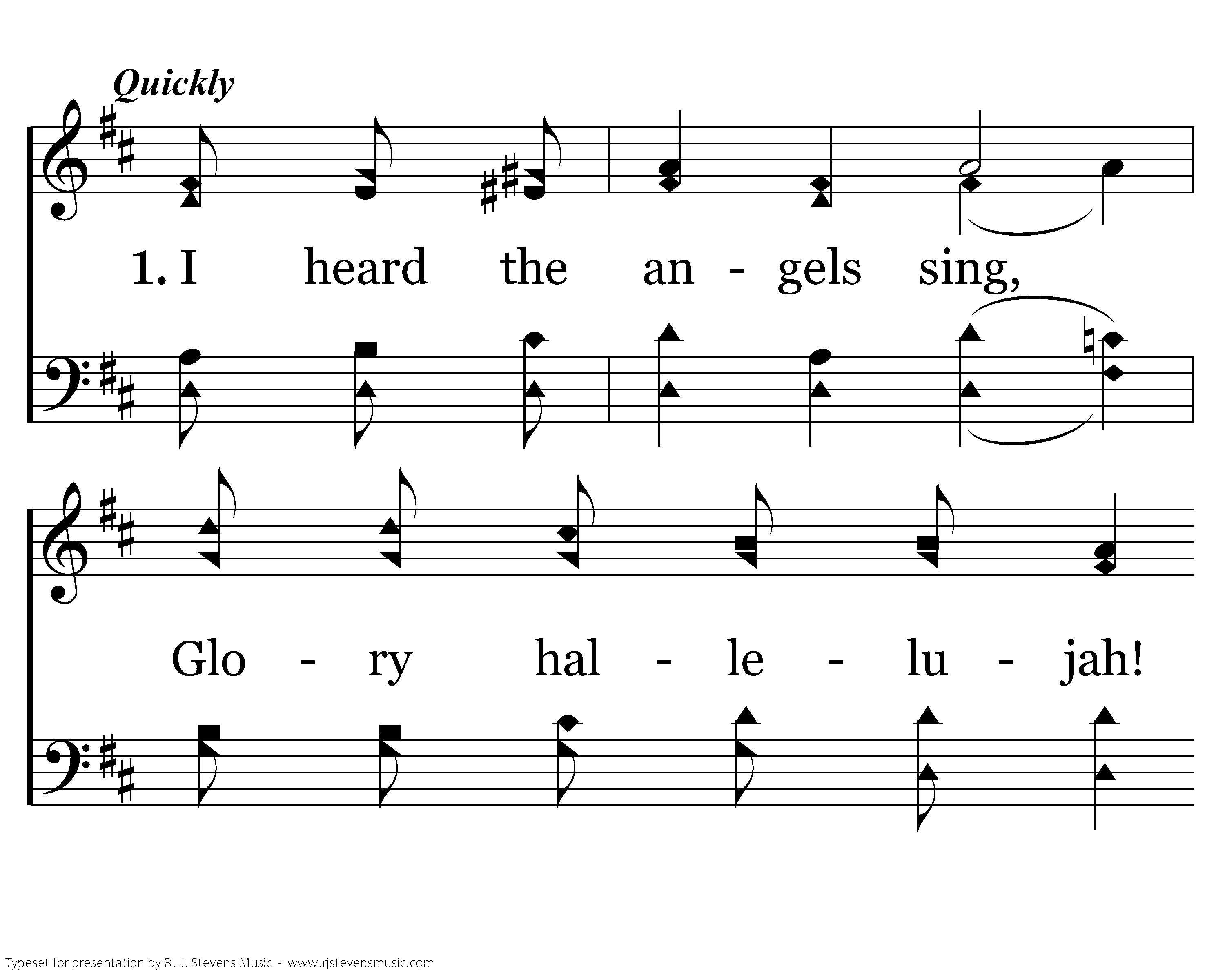 Quickly

1. I heard the an - gels sing,

Glo - ry hal - le - lu - jah!

Typeset for presentation by R. J. Stevens Music - www.rjstevensmusic.com